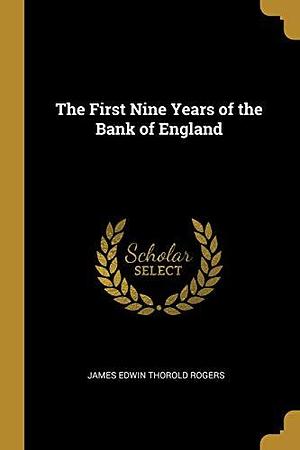 The First Nine Years of the Bank of England

Scholar
SELECT

JAMES EDWIN THOROLD ROGERS